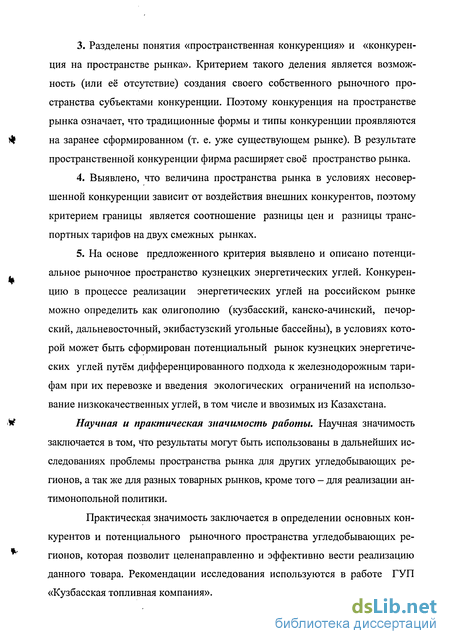 3. Разделены понятия «пространственная конкуренция» и «конкуренция на пространстве рынка». Критерием такого деления является возможность (или её отсутствие) создания своего собственного рыночного пространства субъектами конкуренции. Поэтому конкуренция на пространстве рынка означает, что традиционные формы и типы конкуренции проявляются на заранее сформированном (т. е. уже существующем рынке). В результате пространственной конкуренции фирма расширяет своё пространство рынка.

4. Выявлено, что величина пространства рынка в условиях несовершенной конкуренции зависит от воздействия внешних конкурентов, поэтому критерием границы является соотношение разницы цен и разницы транспортных тарифов на двух смежных рынках.

5. На основе предложенного критерия выявлено и описано потенциальное рыночное пространство кузнецких энергетических углей. Конкуренцию в процессе реализации энергетических углей на российском рынке можно определить как олигополию (кузбасский, канско-ачинский, печорский, дальневосточный, экибастузский угольные бассейны), в условиях которой может быть сформирован потенциальный рынок кузнецких энергетических углей путём дифференцированного подхода к железнодорожным тарифам при их перевозке и введения экологических ограничений на использование низкокачественных углей, в том числе и ввозимых из Казахстана.

Научная и практическая значимость работы. Научная значимость заключается в том, что результаты могут быть использованы в дальнейших исследованиях проблемы пространства рынка для других угледобывающих регионов, а так же для разных товарных рынков, кроме того – для реализации антимонопольной политики.

Практическая значимость заключается в определении основных конкурентов и потенциального рыночного пространства угледобывающих регионов, которая позволит целенаправленно и эффективно вести реализацию данного товара. Рекомендации исследования используются в работе ГУП «Кузбасская топливная компания».

dsLib.net
библиотека диссертаций